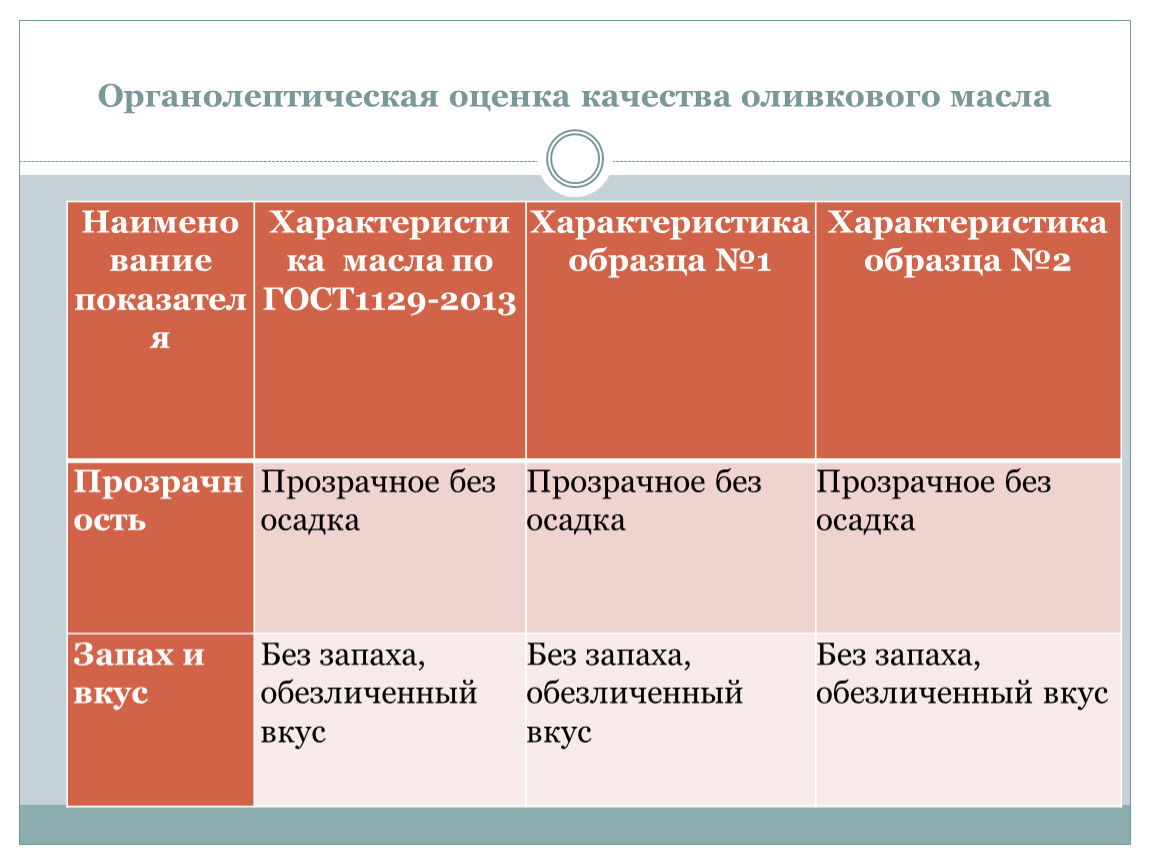 Органолептическая оценка качества оливкового масла

| Наименование показателя | Характеристика масла по ГОСТ1129-2013 | Характеристика образца №1 | Характеристика образца №2 |
|---|---|---|---|
| Прозрачность | Прозрачное без осадка | Прозрачное без осадка | Прозрачное без осадка |
| Запах и вкус | Без запаха, обезличенный вкус | Без запаха, обезличенный вкус | Без запаха, обезличенный вкус |